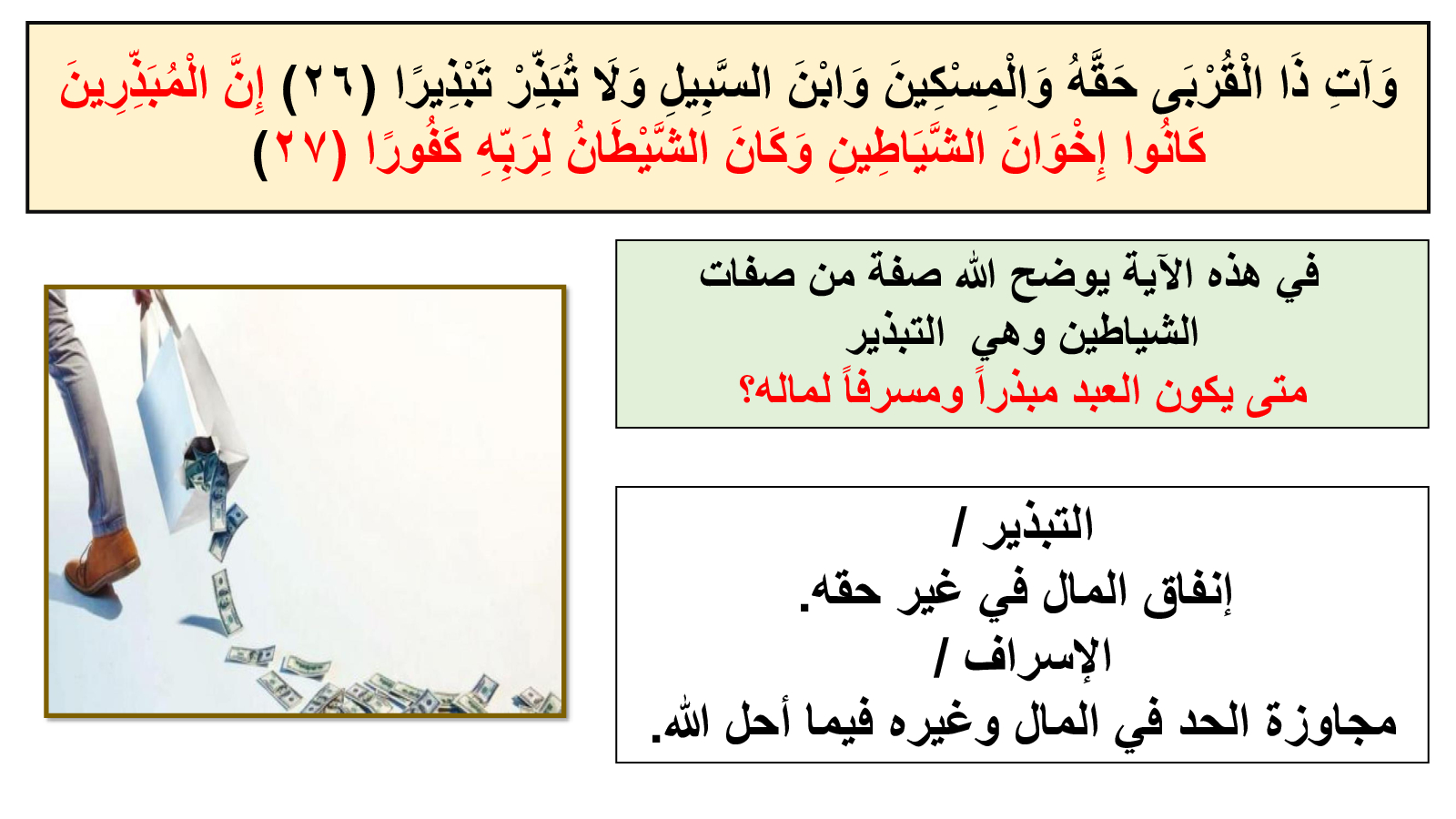 وَآتِ ذَا الْقُرْبَى حَقَّهُ وَالْمِسْكِينَ وَابْنَ السَّبِيلِ وَلَا تُبَذِّرْ تَبْذِيرًا (٢٦) إِنَّ الْمُبَذِّرِينَ كَانُوا إِخْوَانَ الشَّيَاطِينِ وَكَانَ الشَّيْطَانُ لِرَبِّهِ كَفُورًا (٢٧)

في هذه الآية يوضح الله صفة من صفات الشياطين وهي التبذير
متى يكون العبد مبذراً ومسرفاً لماله؟

التبذير /
إنفاق المال في غير حقه.
الإسراف /
مجاوزة الحد في المال وغيره فيما أحل الله.